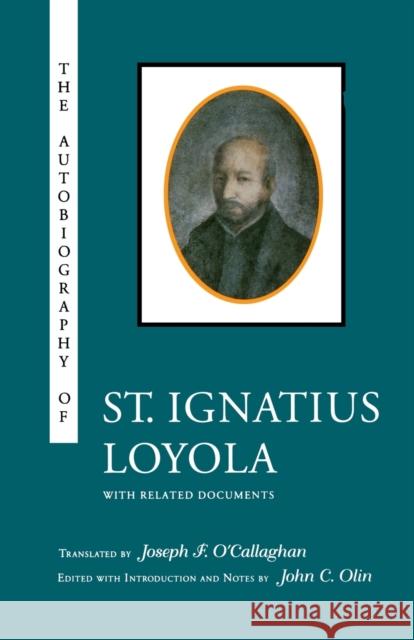 THE AUTOBIOGRAPHY OF

ST. IGNATIUS LOYOLA

WITH RELATED DOCUMENTS

TRANSLATED BY Joseph F. O'Callaghan

EDITED WITH INTRODUCTION AND NOTES BY John C. Olin